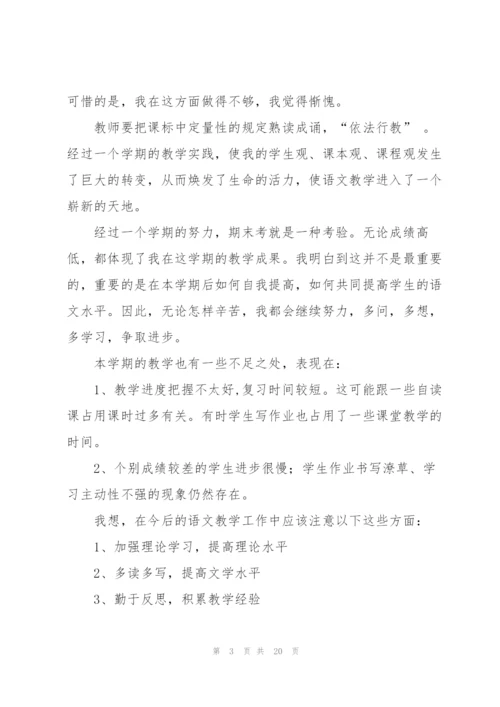 可惜的是，我在这方面做得不够，我觉得惭愧。

教师要把课标中定量性的规定熟读成诵，“依法行教” 。经过一个学期的教学实践，使我的学生观、课本观、课程观发生了巨大的转变，从而焕发了生命的活力，使语文教学进入了一个崭新的天地。

经过一个学期的努力，期末考就是一种考验。无论成绩高低，都体现了我在这学期的教学成果。我明白到这并不是最重要的，重要的是在本学期后如何自我提高，如何共同提高学生的语文水平。因此，无论怎样辛苦，我都会继续努力，多问，多想，多学习，争取进步。

本学期的教学也有一些不足之处，表现在：

1、教学进度把握不太好,复习时间较短。这可能跟一些自读课占用课时过多有关。有时学生写作业也占用了一些课堂教学的时间。

2、个别成绩较差的学生进步很慢；学生作业书写潦草、学习主动性不强的现象仍然存在。

我想，在今后的语文教学工作中应该注意以下这些方面：

1、加强理论学习，提高理论水平

2、多读多写，提高文学水平

3、勤于反思，积累教学经验

第 3 页 共 20 页